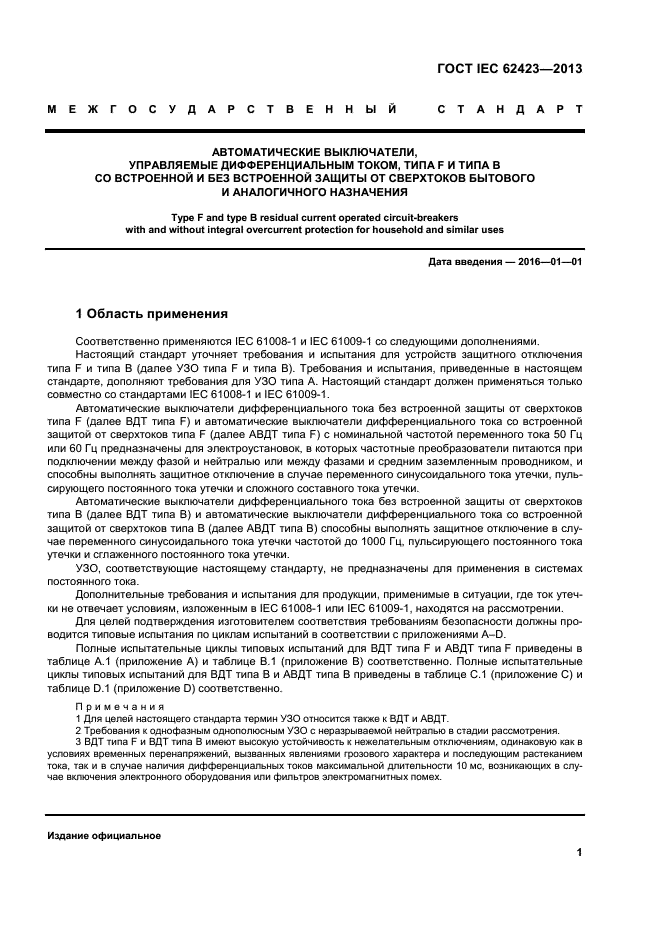 ГОСТ IEC 62423—2013

МЕЖГОСУДАРСТВЕННЫЙ СТАНДАРТ

АВТОМАТИЧЕСКИЕ ВЫКЛЮЧАТЕЛИ, УПРАВЛЯЕМЫЕ ДИФФЕРЕНЦИАЛЬНЫМ ТОКОМ, ТИПА F И ТИПА В СО ВСТРОЕННОЙ И БЕЗ ВСТРОЕННОЙ ЗАЩИТЫ ОТ СВЕРХТОКОВ БЫТОВОГО И АНАЛОГИЧНОГО НАЗНАЧЕНИЯ

Type F and type B residual current operated circuit-breakers with and without integral overcurrent protection for household and similar uses

Дата введения — 2016—01—01

1 Область применения

Соответственно применяются IEC 61008-1 и IEC 61009-1 со следующими дополнениями.
Настоящий стандарт уточняет требования и испытания для устройств защитного отключения типа F и типа В (далее УЗО типа F и типа В). Требования и испытания, приведенные в настоящем стандарте, дополняют требования для УЗО типа А. Настоящий стандарт должен применяться только совместно со стандартами IEC 61008-1 и IEC 61009-1.

Автоматические выключатели дифференциального тока без встроенной защиты от сверхтоков типа F (далее ВДТ типа F) и автоматические выключатели дифференциального тока со встроенной защитой от сверхтоков типа F (далее АВДТ типа F) с номинальной частотой переменного тока 50 Гц или 60 Гц предназначены для электроустановок, в которых частотные преобразователи питаются при подключении между фазой и нейтралью или между фазами и средним заземленным проводником, и способны выполнять защитное отключение в случае переменного синусоидального тока утечки, пульсирующего постоянного тока утечки и сложного составного тока утечки.

Автоматические выключатели дифференциального тока без встроенной защиты от сверхтоков типа В (далее ВДТ типа В) и автоматические выключатели дифференциального тока со встроенной защитой от сверхтоков типа В (далее АВДТ типа В) способны выполнять защитное отключение в случае переменного синусоидального тока утечки частотой до 1000 Гц, пульсирующего постоянного тока утечки и сглаженного постоянного тока утечки.

УЗО, соответствующие настоящему стандарту, не предназначены для применения в системах постоянного тока.

Дополнительные требования и испытания для продукции, применимые в ситуации, где ток утечки не отвечает условиям, изложенным в IEC 61008-1 или IEC 61009-1, находятся на рассмотрении.

Для целей подтверждения изготовителем соответствия требованиям безопасности должны проводится типовые испытания по циклам испытаний в соответствии с приложениями A–D.

Полные испытательные циклы типовых испытаний для ВДТ типа F и АВДТ типа F приведены в таблице А.1 (приложение А) и таблице В.1 (приложение В) соответственно. Полные испытательные циклы типовых испытаний для ВДТ типа В и АВДТ типа В приведены в таблице С.1 (приложение С) и таблице D.1 (приложение D) соответственно.

Примечания
1 Для целей настоящего стандарта термин УЗО относится также к ВДТ и АВДТ.
2 Требования к однофазным однополюсным УЗО с неразрываемой нейтралью в стадии рассмотрения.
3 ВДТ типа F и ВДТ типа В имеют высокую устойчивость к нежелательным отключениям, одинаковую как в условиях временных перенапряжений, вызванных явлениями грозового характера и последующим растеканием тока, так и в случае наличия дифференциальных токов максимальной длительности 10 мс, возникающих в случае включения электронного оборудования или фильтров электромагнитных помех.

Издание официальное

1